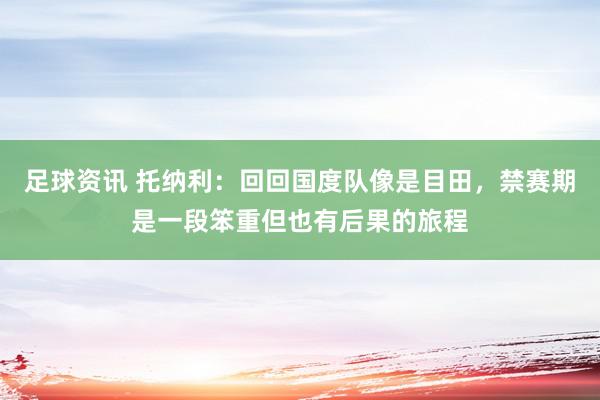 足球资讯 托纳利：回回国度队像是目田，禁赛期是一段笨重但也有后果的旅程